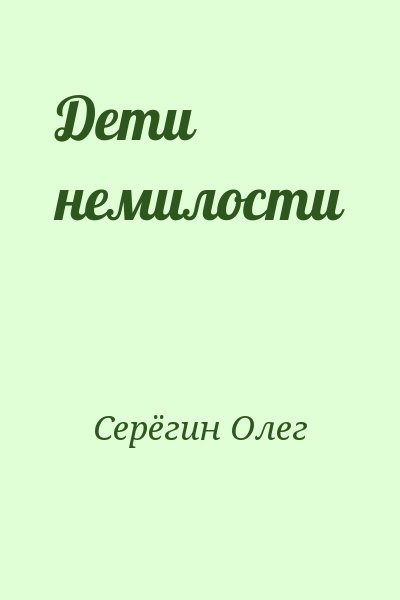 Дети немилости

Серёгин Олег